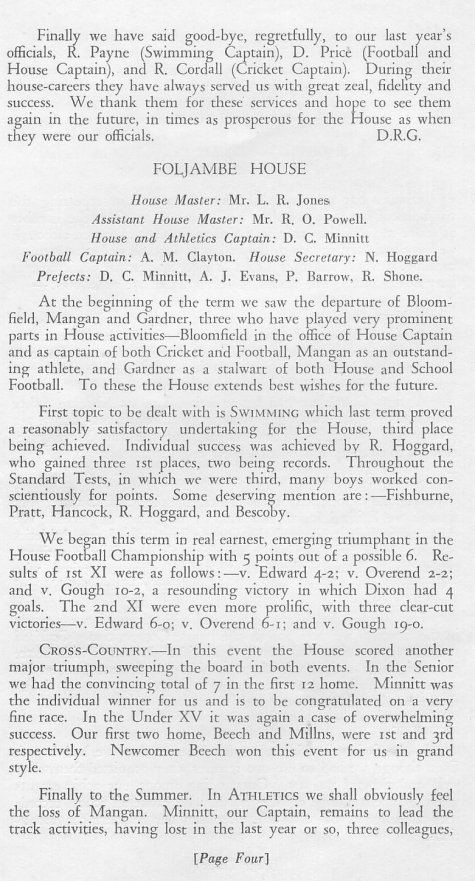 Finally we have said good-bye, regretfully, to our last year's officials, R. Payne (Swimming Captain), D. Price (Football and House Captain), and R. Cordall (Cricket Captain). During their house-careers they have always served us with great zeal, fidelity and success. We thank them for these services and hope to see them again in the future, in times as prosperous for the House as when they were our officials. D.R.G.

FOLJAMBE HOUSE

House Master: Mr. L. R. Jones
Assistant House Master: Mr. R. O. Powell.
House and Athletics Captain: D. C. Minnitt
Football Captain: A. M. Clayton. House Secretary: N. Hoggard
Prefects: D. C. Minnitt, A. J. Evans, P. Barrow, R. Shone.

At the beginning of the term we saw the departure of Bloomfield, Mangan and Gardner, three who have played very prominent parts in House activities—Bloomfield in the office of House Captain and as captain of both Cricket and Football, Mangan as an outstanding athlete, and Gardner as a stalwart of both House and School Football. To these the House extends best wishes for the future.

First topic to be dealt with is SWIMMING which last term proved a reasonably satisfactory undertaking for the House, third place being achieved. Individual success was achieved by R. Hoggard, who gained three 1st places, two being records. Throughout the Standard Tests, in which we were third, many boys worked conscientiously for points. Some deserving mention are:—Fishburne, Pratt, Hancock, R. Hoggard, and Bescoby.

We began this term in real earnest, emerging triumphant in the House Football Championship with 5 points out of a possible 6. Results of 1st XI were as follows:—v. Edward 4-2; v. Overend 2-2; and v. Gough 10-2, a resounding victory in which Dixon had 4 goals. The 2nd XI were even more prolific, with three clear-cut victories—v. Edward 6-0; v. Overend 6-1; and v. Gough 19-0.

CROSS-COUNTRY.—In this event the House scored another major triumph, sweeping the board in both events. In the Senior we had the convincing total of 7 in the first 12 home. Minnitt was the individual winner for us and is to be congratulated on a very fine race. In the Under XV it was again a case of overwhelming success. Our first two home, Beech and Millns, were 1st and 3rd respectively. Newcomer Beech won this event for us in grand style.

Finally to the Summer. In ATHLETICS we shall obviously feel the loss of Mangan. Minnitt, our Captain, remains to lead the track activities, having lost in the last year or so, three colleagues,

[Page Four]